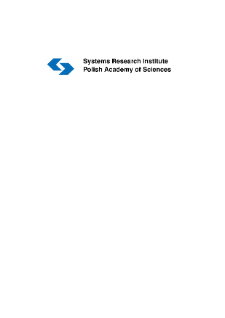 Systems Research Institute
Polish Academy of Sciences